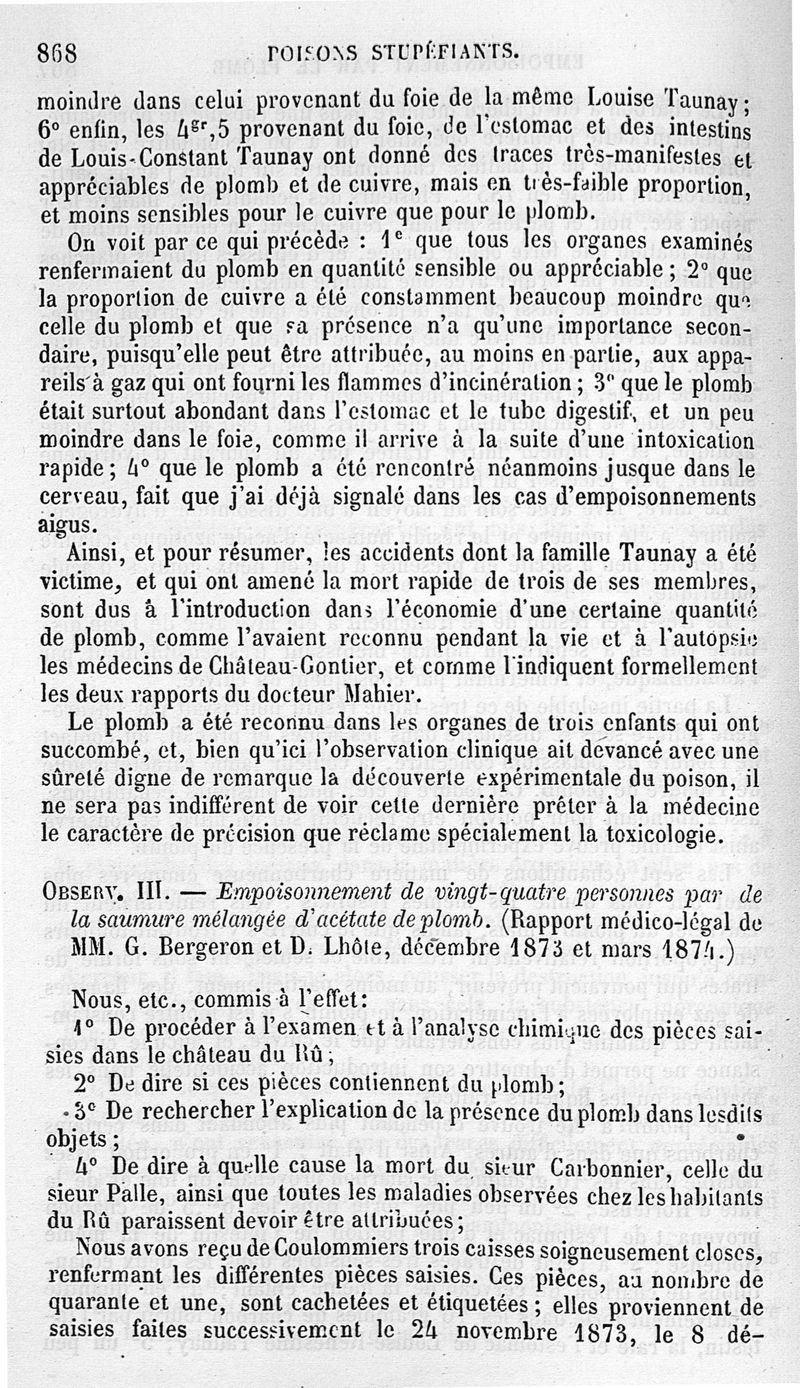 868 POISONS STUPÉFIANTS.

moindre dans celui provenant du foie de la même Louise Taunay; 6° enfin, les $4^{gr},5$ provenant du foie, de l'estomac et des intestins de Louis-Constant Taunay ont donné des traces très-manifestes et appréciables de plomb et de cuivre, mais en très-faible proportion, et moins sensibles pour le cuivre que pour le plomb.

On voit par ce qui précède : 1° que tous les organes examinés renfermaient du plomb en quantité sensible ou appréciable; 2° que la proportion de cuivre a été constamment beaucoup moindre que celle du plomb et que sa présence n'a qu'une importance secondaire, puisqu'elle peut être attribuée, au moins en partie, aux appareils à gaz qui ont fourni les flammes d'incinération; 3° que le plomb était surtout abondant dans l'estomac et le tube digestif, et un peu moindre dans le foie, comme il arrive à la suite d'une intoxication rapide; 4° que le plomb a été rencontré néanmoins jusque dans le cerveau, fait que j'ai déjà signalé dans les cas d'empoisonnements aigus.

Ainsi, et pour résumer, les accidents dont la famille Taunay a été victime, et qui ont amené la mort rapide de trois de ses membres, sont dus à l'introduction dans l'économie d'une certaine quantité de plomb, comme l'avaient reconnu pendant la vie et à l'autopsie les médecins de Château-Gontier, et comme l'indiquent formellement les deux rapports du docteur Mahier.

Le plomb a été reconnu dans les organes de trois enfants qui ont succombé, et, bien qu'ici l'observation clinique ait devancé avec une sûreté digne de remarque la découverte expérimentale du poison, il ne sera pas indifférent de voir cette dernière prêter à la médecine le caractère de précision que réclame spécialement la toxicologie.

OBSERV. III. — Empoisonnement de vingt-quatre personnes par de la saumure mélangée d'acétate de plomb. (Rapport médico-légal de MM. G. Bergeron et D. Lhôte, décembre 1873 et mars 1874.)

Nous, etc., commis à l'effet:

1° De procéder à l'examen et à l'analyse chimique des pièces saisies dans le château du Rû;

2° De dire si ces pièces contiennent du plomb;

3° De rechercher l'explication de la présence du plomb dans lesdits objets;

4° De dire à quelle cause la mort du sieur Carbonnier, celle du sieur Palle, ainsi que toutes les maladies observées chez les habitants du Rû paraissent devoir être attribuées;

Nous avons reçu de Coulommiers trois caisses soigneusement closes, renfermant les différentes pièces saisies. Ces pièces, au nombre de quarante et une, sont cachetées et étiquetées; elles proviennent de saisies faites successivement le 24 novembre 1873, le 8 dé-